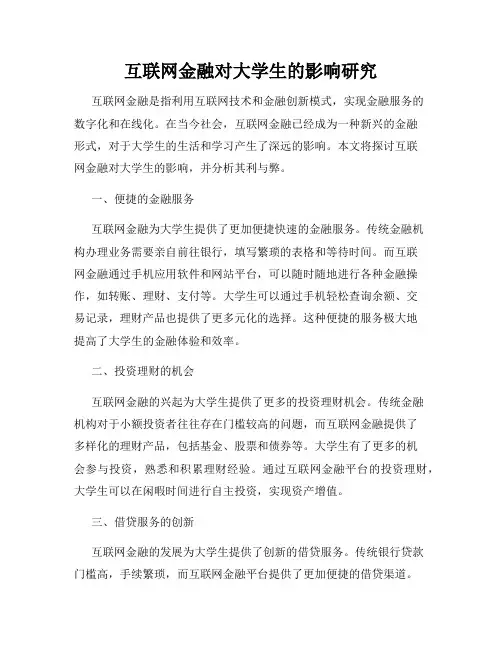 互联网金融对大学生的影响研究

互联网金融是指利用互联网技术和金融创新模式，实现金融服务的数字化和在线化。在当今社会，互联网金融已经成为一种新兴的金融形式，对于大学生的生活和学习产生了深远的影响。本文将探讨互联网金融对大学生的影响，并分析其利与弊。

一、便捷的金融服务

互联网金融为大学生提供了更加便捷快速的金融服务。传统金融机构办理业务需要亲自前往银行，填写繁琐的表格和等待时间。而互联网金融通过手机应用软件和网站平台，可以随时随地进行各种金融操作，如转账、理财、支付等。大学生可以通过手机轻松查询余额、交易记录，理财产品也提供了更多元化的选择。这种便捷的服务极大地提高了大学生的金融体验和效率。

二、投资理财的机会

互联网金融的兴起为大学生提供了更多的投资理财机会。传统金融机构对于小额投资者往往存在门槛较高的问题，而互联网金融提供了多样化的理财产品，包括基金、股票和债券等。大学生有了更多的机会参与投资，熟悉和积累理财经验。通过互联网金融平台的投资理财，大学生可以在闲暇时间进行自主投资，实现资产增值。

三、借贷服务的创新

互联网金融的发展为大学生提供了创新的借贷服务。传统银行贷款门槛高，手续繁琐，而互联网金融平台提供了更加便捷的借贷渠道。